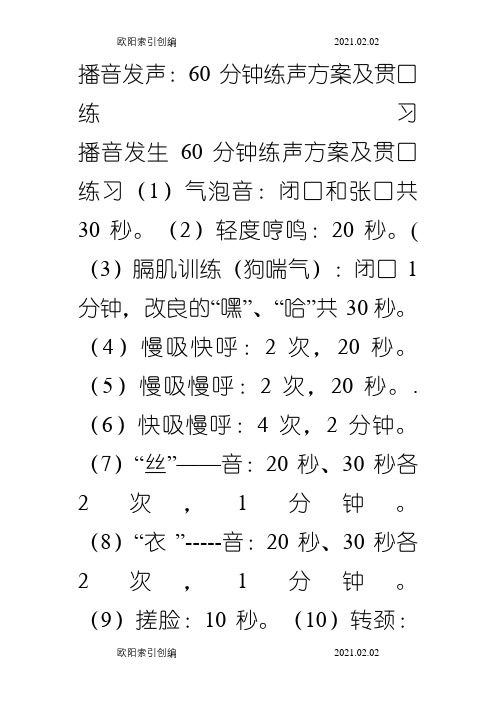 欧阳索引创编 2021.02.02

播音发声：60 分钟练声方案及贯口练习

播音发生 60 分钟练声方案及贯口练习（1）气泡音：闭口和张口共 30 秒。（2）轻度哼鸣：20 秒。(（3）膈肌训练（狗喘气）：闭口 1 分钟，改良的“嘿”、“哈”共 30 秒。（4）慢吸快呼：2 次，20 秒。（5）慢吸慢呼：2 次，20 秒。.（6）快吸慢呼：4 次，2 分钟。（7）“丝”——音：20 秒、30 秒各 2 次，1 分钟。（8）“衣 ”-----音：20 秒、30 秒各 2 次，1 分钟。（9）搓脸：10 秒。（10）转颈：

欧阳索引创编 2021.02.02